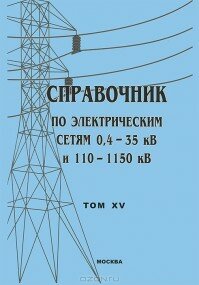 СПРАВОЧНИК

ПО ЭЛЕКТРИЧЕСКИМ СЕТЯМ 0,4 – 35 кВ и 110 – 1150 кВ

ТОМ XV

МОСКВА

OZON.ru